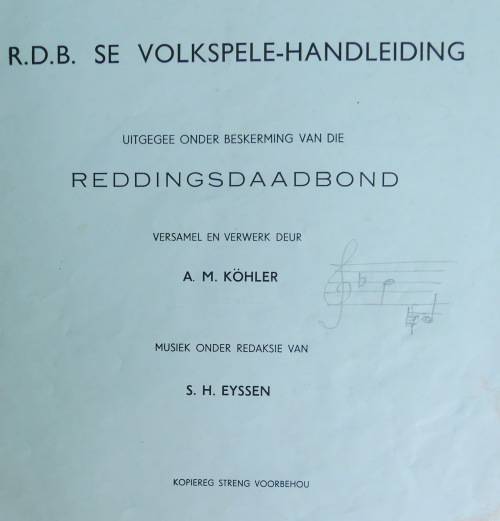 R.D.B. SE VOLKSPELE-HANDLEIDING

UITGEGEE ONDER BESKERMING VAN DIE

REDDINGSDAADBOND

VERSAMEL EN VERWERK DEUR

A. M. KÖHLER

MUSIEK ONDER REDAKSIE VAN

S. H. EYSSEN

KOPIEREG STRENG VOORBEHOU